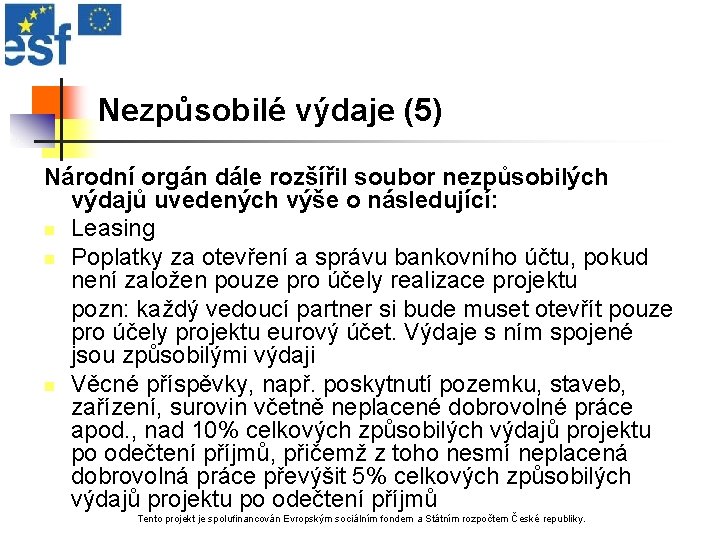 esf

Nezpůsobilé výdaje (5)

Národní orgán dále rozšířil soubor nezpůsobilých výdajů uvedených výše o následující:

Leasing

Poplatky za otevření a správu bankovního účtu, pokud není založen pouze pro účely realizace projektu

pozn: každý vedoucí partner si bude muset otevřít pouze pro účely projektu eurový účet. Výdaje s ním spojené jsou způsobilými výdaji

Věcné příspěvky, např. poskytnutí pozemku, staveb, zařízení, surovin včetně neplacené dobrovolné práce apod., nad 10% celkových způsobilých výdajů projektu po odečtení příjmů, přičemž z toho nesmí neplacená dobrovolná práce převýšit 5% celkových způsobilých výdajů projektu po odečtení příjmů

Tento projekt je spolufinancován Evropským sociálním fondem a Státním rozpočtem České republiky.